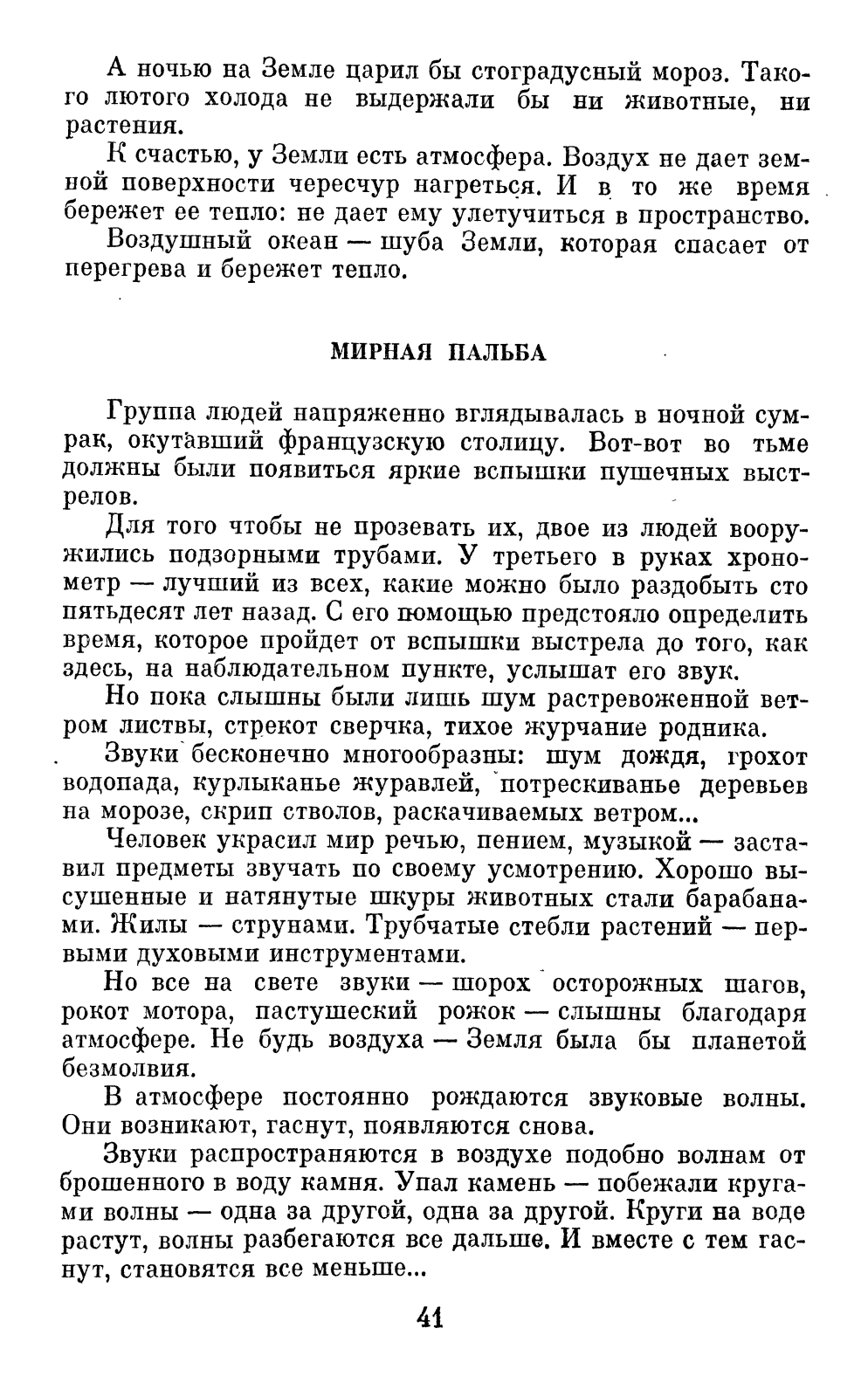 А ночью на Земле царил бы стоградусный мороз. Такого лютого холода не выдержали бы ни животные, ни растения.

К счастью, у Земли есть атмосфера. Воздух не дает земной поверхности чересчур нагреться. И в то же время бережет ее тепло: не дает ему улетучиться в пространство.

Воздушный океан — шуба Земли, которая спасает от перегрева и бережет тепло.

МИРНАЯ ПАЛЬБА

Группа людей напряженно вглядывалась в ночной сумрак, окутавший французскую столицу. Вот-вот во тьме должны были появиться яркие вспышки пушечных выстрелов.

Для того чтобы не прозевать их, двое из людей вооружились подзорными трубами. У третьего в руках хронометр — лучший из всех, какие можно было раздобыть сто пятьдесят лет назад. С его помощью предстояло определить время, которое пройдет от вспышки выстрела до того, как здесь, на наблюдательном пункте, услышат его звук.

Но пока слышны были лишь шум растревоженной ветром листвы, стрекот сверчка, тихое журчание родника.

Звуки бесконечно многообразны: шум дождя, грохот водопада, курлыканье журавлей, потрескиванье деревьев на морозе, скрип стволов, раскачиваемых ветром...

Человек украсил мир речью, пением, музыкой — заставил предметы звучать по своему усмотрению. Хорошо высушенные и натянутые шкуры животных стали барабанами. Жилы — струнами. Трубчатые стебли растений — первыми духовыми инструментами.

Но все на свете звуки — шорох осторожных шагов, рокот мотора, пастушеский рожок — слышны благодаря атмосфере. Не будь воздуха — Земля была бы планетой безмолвия.

В атмосфере постоянно рождаются звуковые волны. Они возникают, гаснут, появляются снова.

Звуки распространяются в воздухе подобно волнам от брошенного в воду камня. Упал камень — побежали кругами волны — одна за другой, одна за другой. Круги на воде растут, волны разбегаются все дальше. И вместе с тем гаснут, становятся все меньше...

41